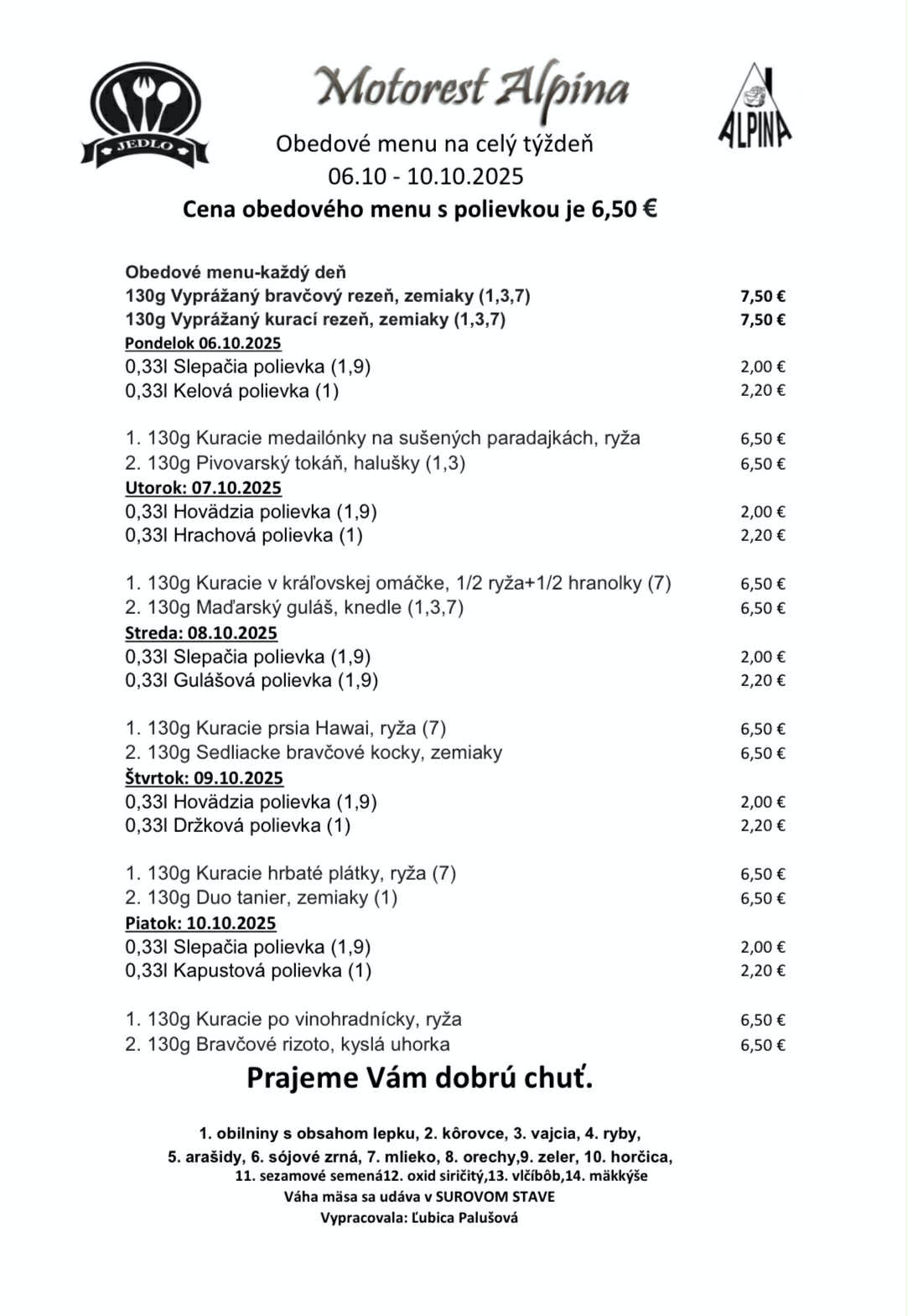 JEDLO

Motorest Alpina

ALPINA

Obedové menu na celý týždeň
06.10 - 10.10.2025
Cena obedového menu s polievkou je 6,50 €

Obedové menu-každý deň
130g Vyprážaný bravčový rezeň, zemiaky (1,3,7) 7,50 €
130g Vyprážaný kurací rezeň, zemiaky (1,3,7) 7,50 €
Pondelok 06.10.2025
0,33l Slepačia polievka (1,9) 2,00 €
0,33l Kelová polievka (1) 2,20 €

1. 130g Kuracie medailónky na sušených paradajkách, ryža 6,50 €
2. 130g Pivovarský tokáň, halušky (1,3) 6,50 €
Utorok: 07.10.2025
0,33l Hovädzia polievka (1,9) 2,00 €
0,33l Hrachová polievka (1) 2,20 €

1. 130g Kuracie v kráľovskej omáčke, 1/2 ryža+1/2 hranolky (7) 6,50 €
2. 130g Maďarský guláš, knedle (1,3,7) 6,50 €
Streda: 08.10.2025
0,33l Slepačia polievka (1,9) 2,00 €
0,33l Gulášová polievka (1,9) 2,20 €

1. 130g Kuracie prsia Hawai, ryža (7) 6,50 €
2. 130g Sedliacke bravčové kocky, zemiaky 6,50 €
Štvrtok: 09.10.2025
0,33l Hovädzia polievka (1,9) 2,00 €
0,33l Držková polievka (1) 2,20 €

1. 130g Kuracie hrbaté plátky, ryža (7) 6,50 €
2. 130g Duo tanier, zemiaky (1) 6,50 €
Piatok: 10.10.2025
0,33l Slepačia polievka (1,9) 2,00 €
0,33l Kapustová polievka (1) 2,20 €

1. 130g Kuracie po vinohradnícky, ryža 6,50 €
2. 130g Bravčové rizoto, kyslá uhorka 6,50 €

Prajeme Vám dobrú chuť.

1. obilniny s obsahom lepku, 2. kôrovce, 3. vajcia, 4. ryby,
5. arašidy, 6. sójové zrná, 7. mlieko, 8. orechy,9. zeler, 10. horčica,
11. sezamové semená12. oxid siričitý,13. vlčíbôb,14. mäkkýše
Váha mäsa sa udáva v SUROVOM STAVE
Vypracovala: Ľubica Palušová